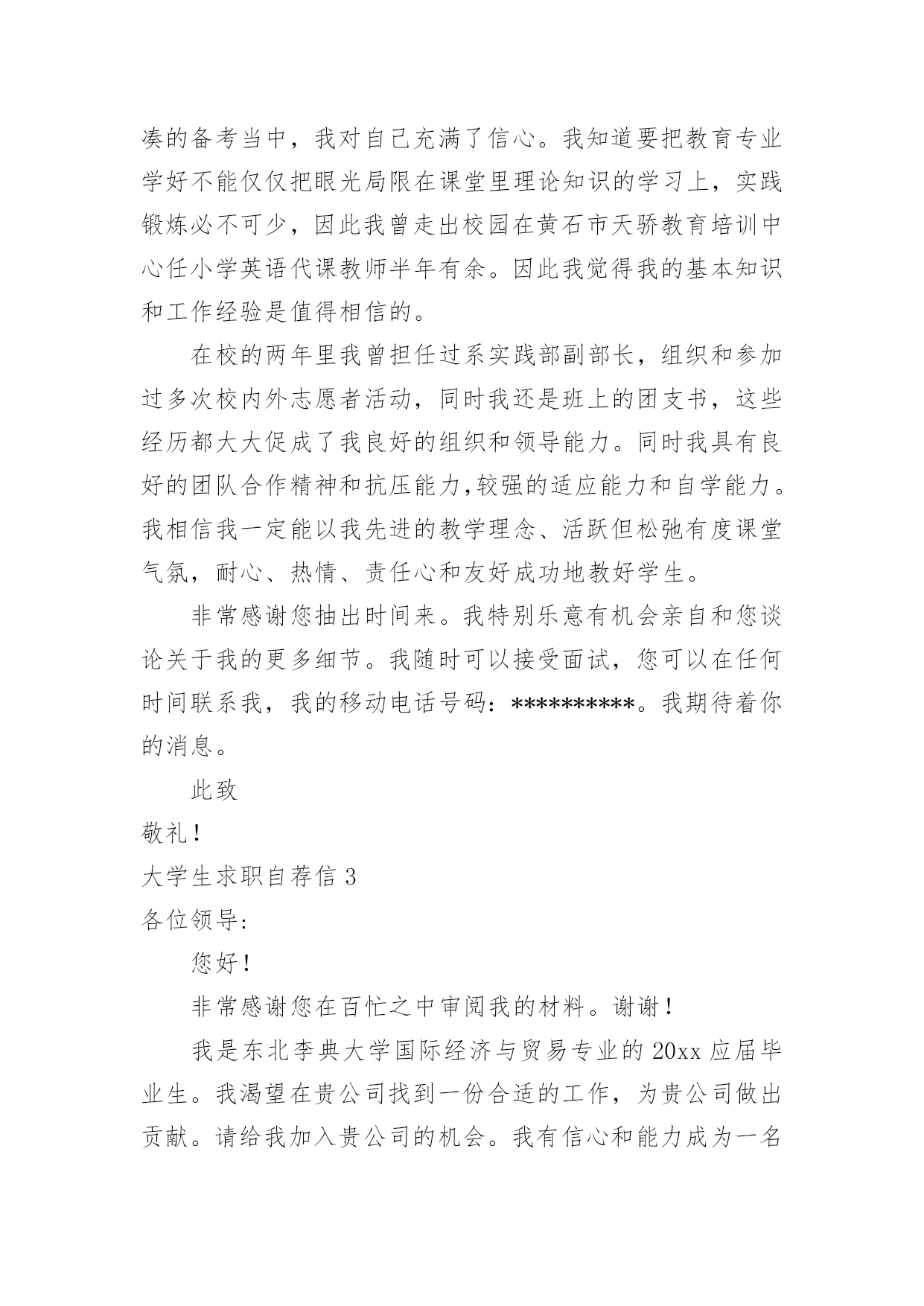 凑的备考当中，我对自己充满了信心。我知道要把教育专业学好不能仅仅把眼光局限在课堂里理论知识的学习上，实践锻炼必不可少，因此我曾走出校园在黄石市天骄教育培训中心任小学英语代课教师半年有余。因此我觉得我的基本知识和工作经验是值得相信的。

在校的两年里我曾担任过系实践部副部长，组织和参加过多次校内外志愿者活动，同时我还是班上的团支书，这些经历都大大促成了我良好的组织和领导能力。同时我具有良好的团队合作精神和抗压能力,较强的适应能力和自学能力。我相信我一定能以我先进的教学理念、活跃但松弛有度课堂气氛，耐心、热情、责任心和友好成功地教好学生。

非常感谢您抽出时间来。我特别乐意有机会亲自和您谈论关于我的更多细节。我随时可以接受面试，您可以在任何时间联系我，我的移动电话号码：**********。我期待着你的消息。

此致

敬礼！

大学生求职自荐信 3

各位领导:

您好！

非常感谢您在百忙之中审阅我的材料。谢谢！

我是东北李典大学国际经济与贸易专业的 20xx 应届毕业生。我渴望在贵公司找到一份合适的工作，为贵公司做出贡献。请给我加入贵公司的机会。我有信心和能力成为一名